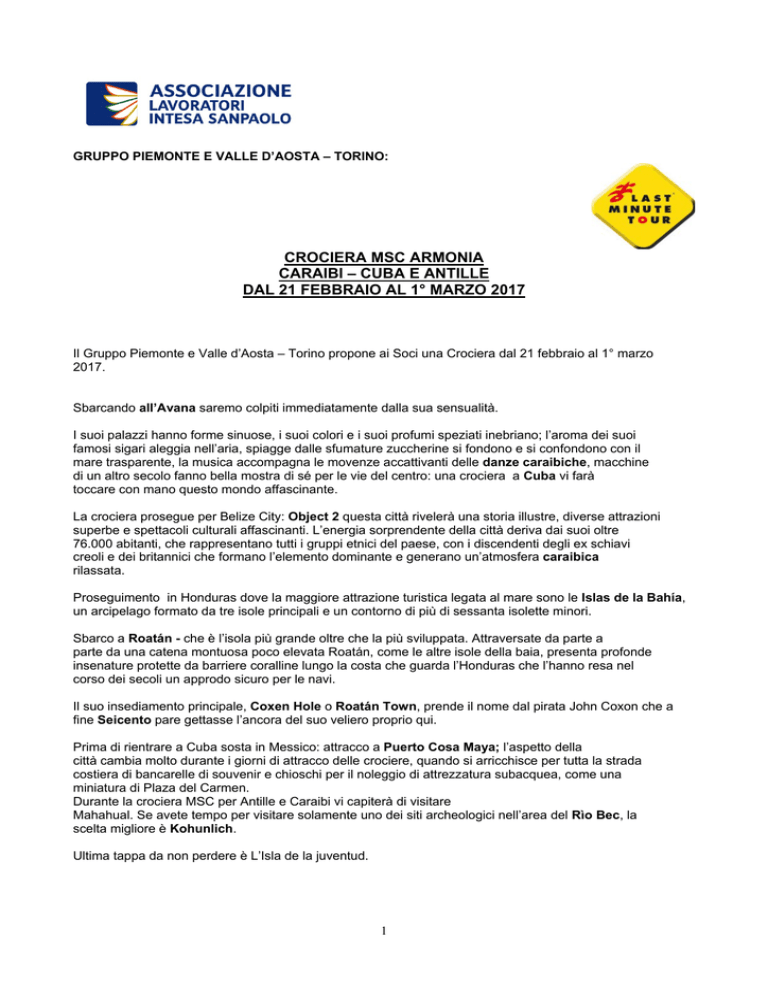 ASSOCIAZIONE
LAVORATORI
INTESA SANPAOLO

GRUPPO PIEMONTE E VALLE D'AOSTA – TORINO:

LAST MINUTE TOUR

CROCIERA MSC ARMONIA
CARAIBI – CUBA E ANTILLE
DAL 21 FEBBRAIO AL 1° MARZO 2017

Il Gruppo Piemonte e Valle d'Aosta – Torino propone ai Soci una Crociera dal 21 febbraio al 1° marzo 2017.

Sbarcando all'Avana saremo colpiti immediatamente dalla sua sensualità.

I suoi palazzi hanno forme sinuose, i suoi colori e i suoi profumi speziati inebriano; l'aroma dei suoi famosi sigari aleggia nell'aria, spiagge dalle sfumature zuccherine si fondono e si confondono con il mare trasparente, la musica accompagna le movenze accattivanti delle danze caraibiche, macchine di un altro secolo fanno bella mostra di sé per le vie del centro: una crociera a Cuba vi farà toccare con mano questo mondo affascinante.

La crociera prosegue per Belize City: Object 2 questa città rivelerà una storia illustre, diverse attrazioni superbe e spettacoli culturali affascinanti. L'energia sorprendente della città deriva dai suoi oltre 76.000 abitanti, che rappresentano tutti i gruppi etnici del paese, con i discendenti degli ex schiavi creoli e dei britannici che formano l'elemento dominante e generano un'atmosfera caraibica rilassata.

Proseguimento in Honduras dove la maggiore attrazione turistica legata al mare sono le Islas de la Bahía, un arcipelago formato da tre isole principali e un contorno di più di sessanta isolette minori.

Sbarco a Roatán - che è l'isola più grande oltre che la più sviluppata. Attraversate da parte a parte da una catena montuosa poco elevata Roatán, come le altre isole della baia, presenta profonde insenature protette da barriere coralline lungo la costa che guarda l'Honduras che l'hanno resa nel corso dei secoli un approdo sicuro per le navi.

Il suo insediamento principale, Coxen Hole o Roatán Town, prende il nome dal pirata John Coxon che a fine Seicento pare gettasse l'ancora del suo veliero proprio qui.

Prima di rientrare a Cuba sosta in Messico: attracco a Puerto Cosa Maya; l'aspetto della città cambia molto durante i giorni di attracco delle crociere, quando si arricchisce per tutta la strada costiera di bancarelle di souvenir e chioschi per il noleggio di attrezzatura subacquea, come una miniatura di Plaza del Carmen.
Durante la crociera MSC per Antille e Caraibi vi capiterà di visitare Mahahual. Se avete tempo per visitare solamente uno dei siti archeologici nell'area del Rìo Bec, la scelta migliore è Kohunlich.

Ultima tappa da non perdere è L'Isla de la juventud.

1